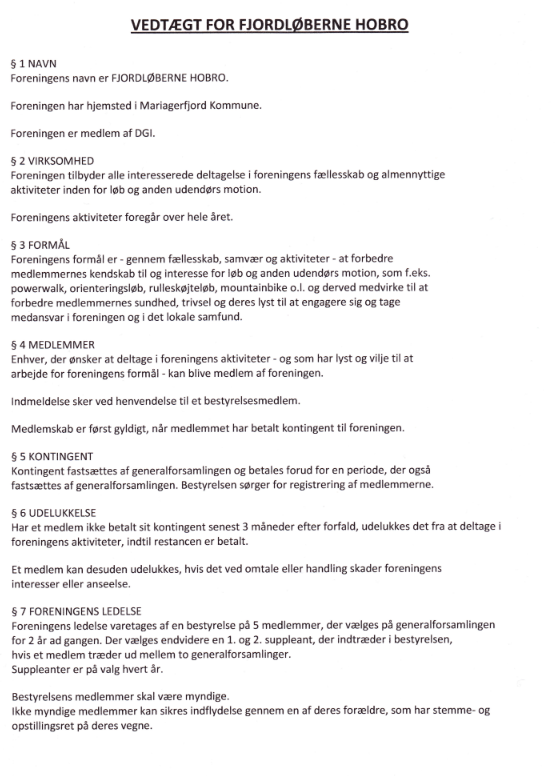 VEDTÆGT FOR FJORDLØBERNE HOBRO

§ 1 NAVN
Foreningens navn er FJORDLØBERNE HOBRO.

Foreningen har hjemsted i Mariagerfjord Kommune.

Foreningen er medlem af DGI.

§ 2 VIRKSOMHED
Foreningen tilbyder alle interesserede deltagelse i foreningens fællesskab og almennyttige aktiviteter inden for løb og anden udendørs motion.

Foreningens aktiviteter foregår over hele året.

§ 3 FORMÅL
Foreningens formål er - gennem fællesskab, samvær og aktiviteter - at forbedre medlemmernes kendskab til og interesse for løb og anden udendørs motion, som f.eks. powerwalk, orienteringsløb, rulleskøjteløb, mountainbike o.l. og derved medvirke til at forbedre medlemmernes sundhed, trivsel og deres lyst til at engagere sig og tage medansvar i foreningen og i det lokale samfund.

§ 4 MEDLEMMER
Enhver, der ønsker at deltage i foreningens aktiviteter - og som har lyst og vilje til at arbejde for foreningens formål - kan blive medlem af foreningen.

Indmeldelse sker ved henvendelse til et bestyrelsesmedlem.

Medlemskab er først gyldigt, når medlemmet har betalt kontingent til foreningen.

§ 5 KONTINGENT
Kontingent fastsættes af generalforsamlingen og betales forud for en periode, der også fastsættes af generalforsamlingen. Bestyrelsen sørger for registrering af medlemmerne.

§ 6 UDELUKKELSE
Har et medlem ikke betalt sit kontingent senest 3 måneder efter forfald, udelukkes det fra at deltage i foreningens aktiviteter, indtil restancen er betalt.

Et medlem kan desuden udelukkes, hvis det ved omtale eller handling skader foreningens interesser eller anseelse.

§ 7 FORENINGENS LEDELSE
Foreningens ledelse varetages af en bestyrelse på 5 medlemmer, der vælges på generalforsamlingen for 2 år ad gangen. Der vælges endvidere en 1. og 2. suppleant, der indtræder i bestyrelsen, hvis et medlem træder ud mellem to generalforsamlinger.
Suppleanter er på valg hvert år.

Bestyrelsens medlemmer skal være myndige.
Ikke myndige medlemmer kan sikres indflydelse gennem en af deres forældre, som har stemme- og opstillingsret på deres vegne.